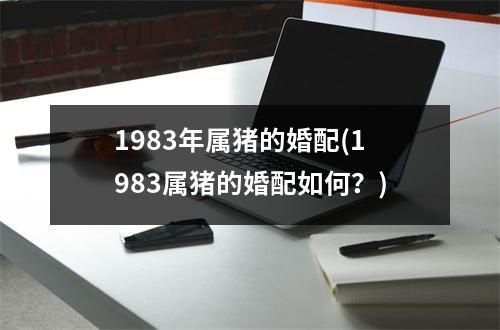 1983年属猪的婚配(1983属猪的婚配如何？)